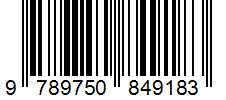 9 789750 849183